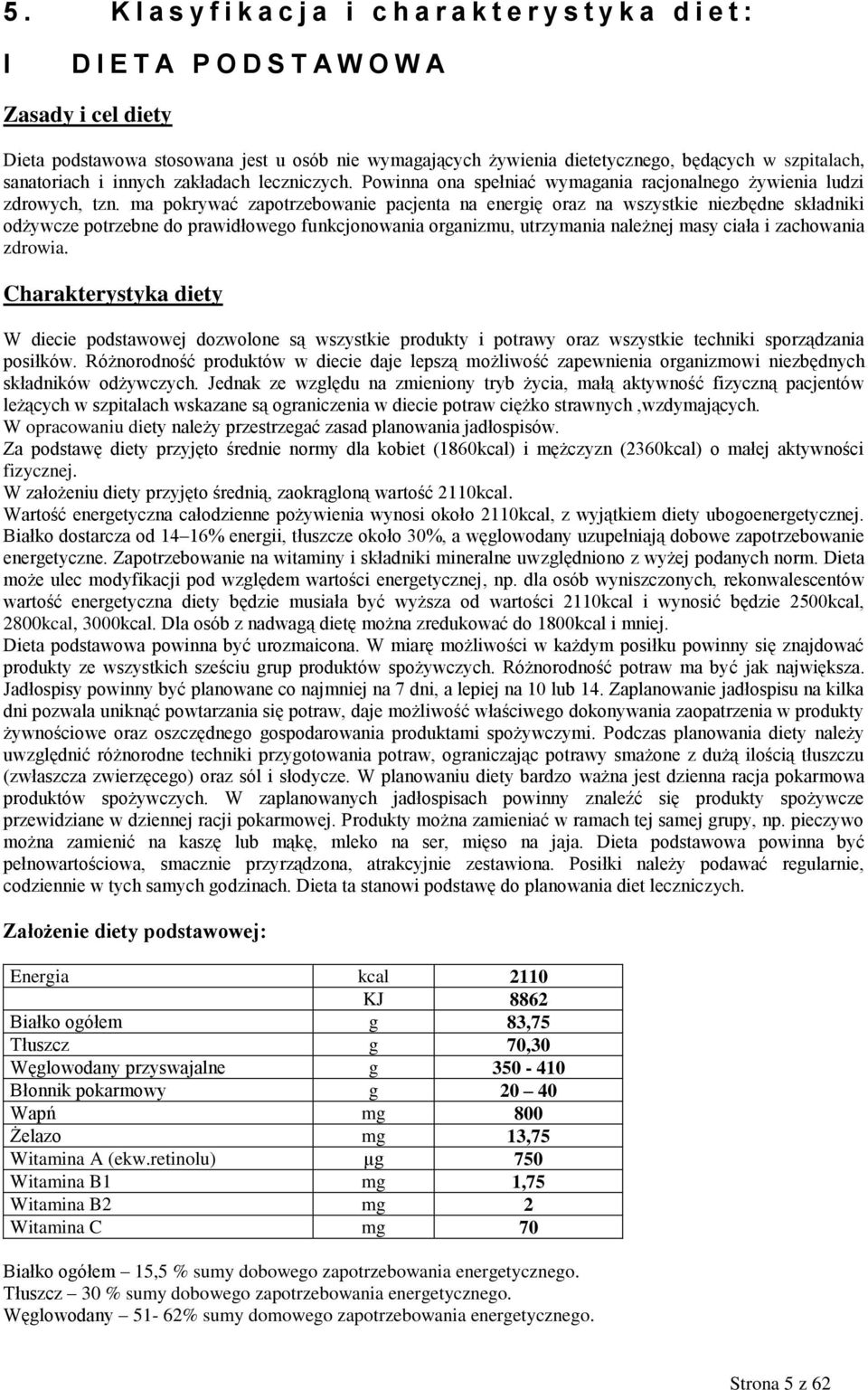 5. Klasyfikacja i charakterystyka diet:

I DIETA PODSTAWOWA

Zasady i cel diety

Dieta podstawowa stosowana jest u osób nie wymagających żywienia dietetycznego, będących w szpitalach, sanatoriach i innych zakładach leczniczych. Powinna ona spełniać wymagania racjonalnego żywienia ludzi zdrowych, tzn. ma pokrywać zapotrzebowanie pacjenta na energię oraz na wszystkie niezbędne składniki odżywcze potrzebne do prawidłowego funkcjonowania organizmu, utrzymania należnej masy ciała i zachowania zdrowia.

Charakterystyka diety

W diecie podstawowej dozwolone są wszystkie produkty i potrawy oraz wszystkie techniki sporządzania posiłków. Różnorodność produktów w diecie daje lepszą możliwość zapewnienia organizmowi niezbędnych składników odżywczych. Jednak ze względu na zmieniony tryb życia, małą aktywność fizyczną pacjentów leżących w szpitalach wskazane są ograniczenia w diecie potraw ciężko strawnych ,wzdymających.
W opracowaniu diety należy przestrzegać zasad planowania jadłospisów.
Za podstawę diety przyjęto średnie normy dla kobiet (1860kcal) i mężczyzn (2360kcal) o małej aktywności fizycznej.
W założeniu diety przyjęto średnią, zaokrągloną wartość 2110kcal.
Wartość energetyczna całodzienne pożywienia wynosi około 2110kcal, z wyjątkiem diety ubogoenergetycznej. Białko dostarcza od 14–16% energii, tłuszcze około 30%, a węglowodany uzupełniają dobowe zapotrzebowanie energetyczne. Zapotrzebowanie na witaminy i składniki mineralne uwzględniono z wyżej podanych norm. Dieta może ulec modyfikacji pod względem wartości energetycznej, np. dla osób wyniszczonych, rekonwalescentów wartość energetyczna diety będzie musiała być wyższa od wartości 2110kcal i wynosić będzie 2500kcal, 2800kcal, 3000kcal. Dla osób z nadwagą dietę można zredukować do 1800kcal i mniej.
Dieta podstawowa powinna być urozmaicona. W miarę możliwości w każdym posiłku powinny się znajdować produkty ze wszystkich sześciu grup produktów spożywczych. Różnorodność potraw ma być jak największa. Jadłospisy powinny być planowane co najmniej na 7 dni, a lepiej na 10 lub 14. Zaplanowanie jadłospisu na kilka dni pozwala uniknąć powtarzania się potraw, daje możliwość właściwego dokonywania zaopatrzenia w produkty żywnościowe oraz oszczędnego gospodarowania produktami spożywczymi. Podczas planowania diety należy uwzględnić różnorodne techniki przygotowania potraw, ograniczając potrawy smażone z dużą ilością tłuszczu (zwłaszcza zwierzęcego) oraz sól i słodycze. W planowaniu diety bardzo ważna jest dzienna racja pokarmowa produktów spożywczych. W zaplanowanych jadłospisach powinny znaleźć się produkty spożywcze przewidziane w dziennej racji pokarmowej. Produkty można zamieniać w ramach tej samej grupy, np. pieczywo można zamienić na kaszę lub mąkę, mleko na ser, mięso na jaja. Dieta podstawowa powinna być pełnowartościowa, smacznie przyrządzona, atrakcyjnie zestawiona. Posiłki należy podawać regularnie, codziennie w tych samych godzinach. Dieta ta stanowi podstawę do planowania diet leczniczych.

Założenie diety podstawowej:

| Energia | kcal | 2110 |
|---|---|---|
| | KJ | 8862 |
| Białko ogółem | g | 83,75 |
| Tłuszcz | g | 70,30 |
| Węglowodany przyswajalne | g | 350 - 410 |
| Błonnik pokarmowy | g | 20 – 40 |
| Wapń | mg | 800 |
| Żelazo | mg | 13,75 |
| Witamina A (ekw.retinolu) | µg | 750 |
| Witamina B1 | mg | 1,75 |
| Witamina B2 | mg | 2 |
| Witamina C | mg | 70 |

Białko ogółem – 15,5 % sumy dobowego zapotrzebowania energetycznego.
Tłuszcz – 30 % sumy dobowego zapotrzebowania energetycznego.
Węglowodany – 51- 62% sumy domowego zapotrzebowania energetycznego.

Strona 5 z 62